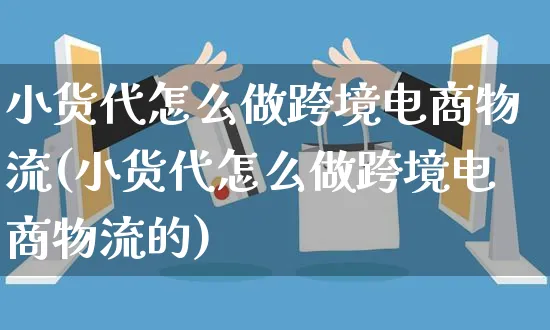 小货代怎么做跨境电商物流(小货代怎么做跨境电商物流的)